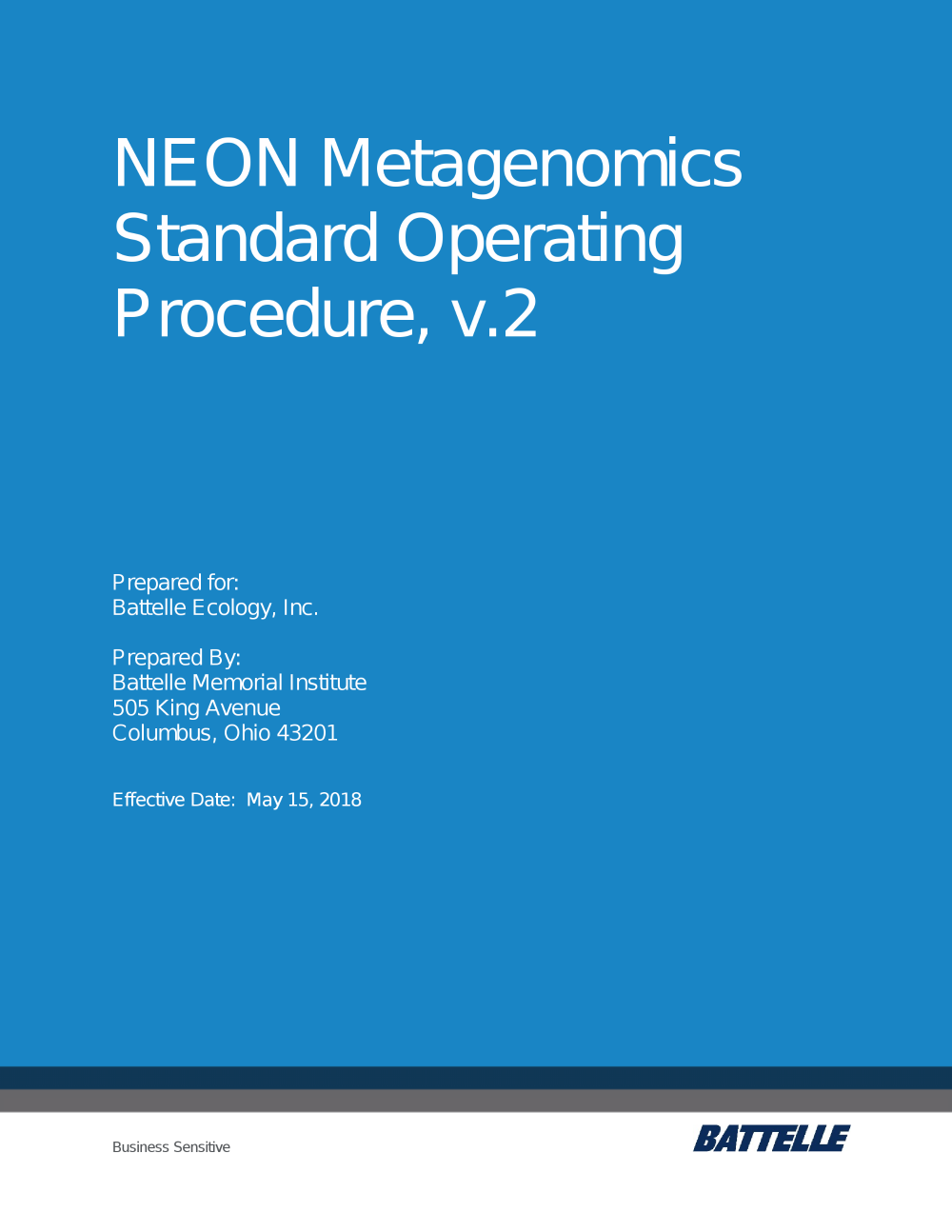 NEON Metagenomics Standard Operating Procedure, v.2

Prepared for:
Battelle Ecology, Inc.

Prepared By:
Battelle Memorial Institute
505 King Avenue
Columbus, Ohio 43201

Effective Date: May 15, 2018

Business Sensitive

BATTELLE